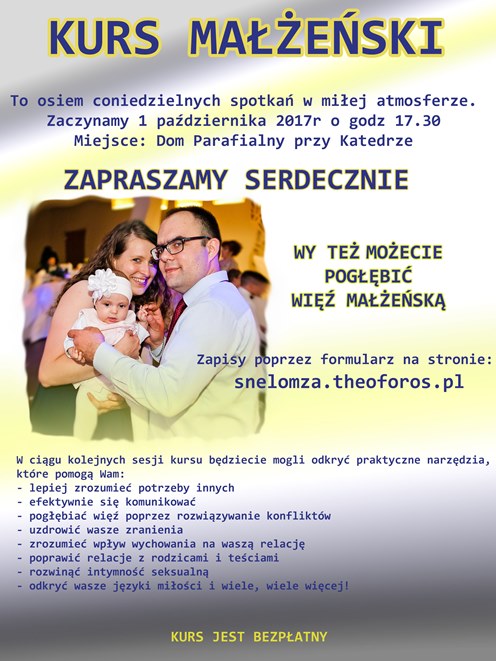 KURS MAŁŻEŃSKI

To osiem coniedzielnych spotkań w miłej atmosferze.
Zaczynamy 1 października 2017r o godz 17.30
Miejsce: Dom Parafialny przy Katedrze

ZAPRASZAMY SERDECZNIE

WY TEŻ MOŻECIE POGŁĘBIĆ WIĘŹ MAŁŻEŃSKĄ

Zapisy poprzez formularz na stronie:
snelomza.theoforos.pl

W ciągu kolejnych sesji kursu będziecie mogli odkryć praktyczne narzędzia, które pomogą Wam:
- lepiej zrozumieć potrzeby innych
- efektywnie się komunikować
- pogłębiać więź poprzez rozwiązywanie konfliktów
- uzdrowić wasze zranienia
- zrozumieć wpływ wychowania na waszą relację
- poprawić relacje z rodzicami i teściami
- rozwinąć intymność seksualną
- odkryć wasze języki miłości i wiele, wiele więcej!

KURS JEST BEZPŁATNY